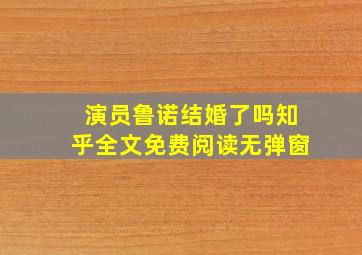 演员鲁诺结婚了吗知乎全文免费阅读无弹窗